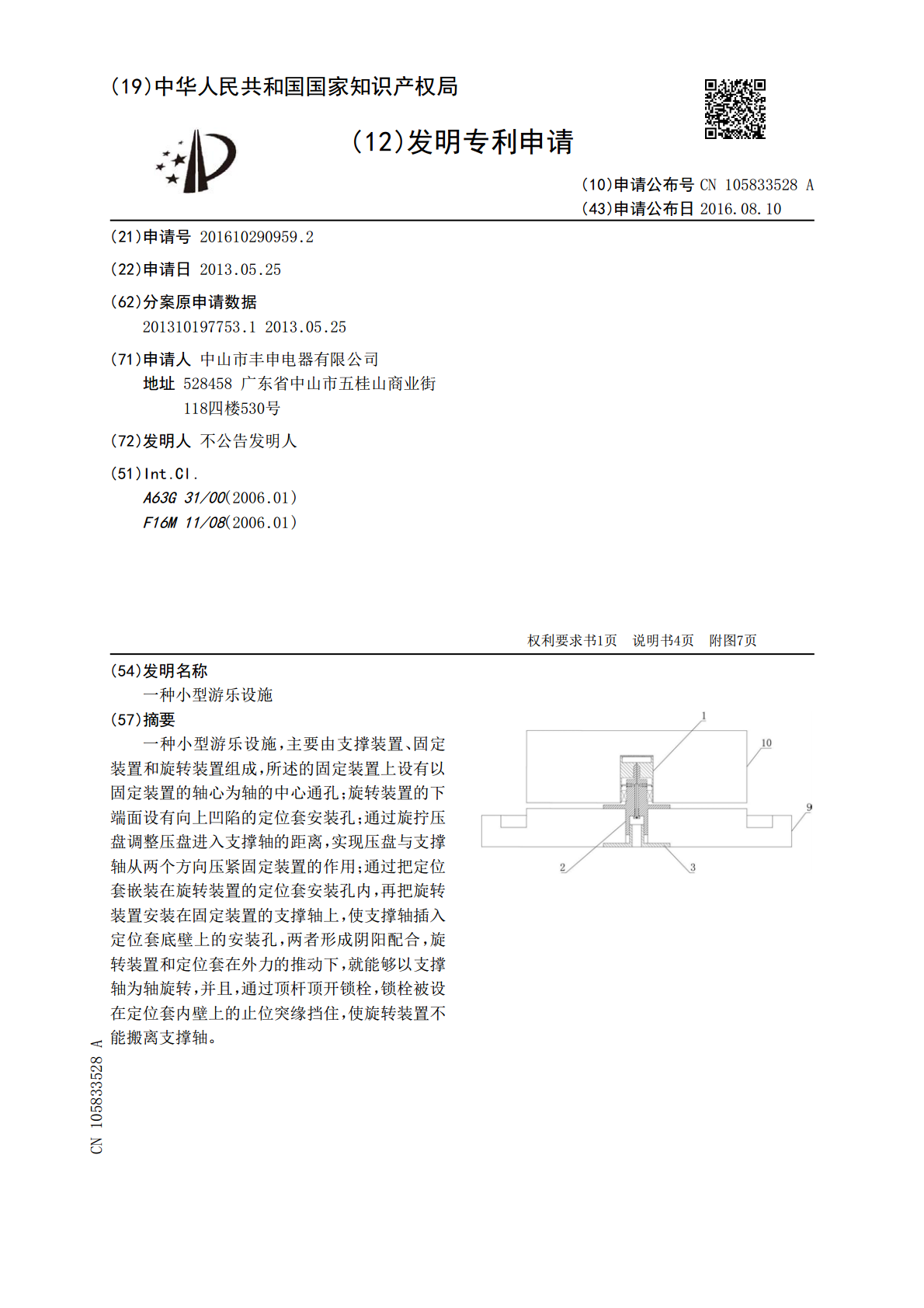 (19)中华人民共和国国家知识产权局

(12)发明专利申请

(10)申请公布号 CN 105833528 A
(43)申请公布日 2016.08.10

(21)申请号 201610290959.2

(22)申请日 2013.05.25

(62)分案原申请数据
201310197753.1 2013.05.25

(71)申请人 中山市丰申电器有限公司
地址 528458 广东省中山市五桂山商业街118四楼530号

(72)发明人 不公告发明人

(51)Int.Cl.
A63G 31/00(2006.01)
F16M 11/08(2006.01)

权利要求书1页 说明书4页 附图7页

(54)发明名称
一种小型游乐设施

(57)摘要
一种小型游乐设施，主要由支撑装置、固定装置和旋转装置组成，所述的固定装置上设有以固定装置的轴心为轴的中心通孔；旋转装置的下端面设有向上凹陷的定位套安装孔；通过旋拧压盘调整压盘进入支撑轴的距离，实现压盘与支撑轴从两个方向压紧固定装置的作用；通过把定位套嵌装在旋转装置的定位套安装孔内，再把旋转装置安装在固定装置的支撑轴上，使支撑轴插入定位套底壁上的安装孔，两者形成阴阳配合，旋转装置和定位套在外力的推动下，就能够以支撑轴为轴旋转，并且，通过顶杆顶开锁栓，锁栓被设在定位套内壁上的止位突缘挡住，使旋转装置不能搬离支撑轴。

1
10
9
2
3

CN 105833528 A